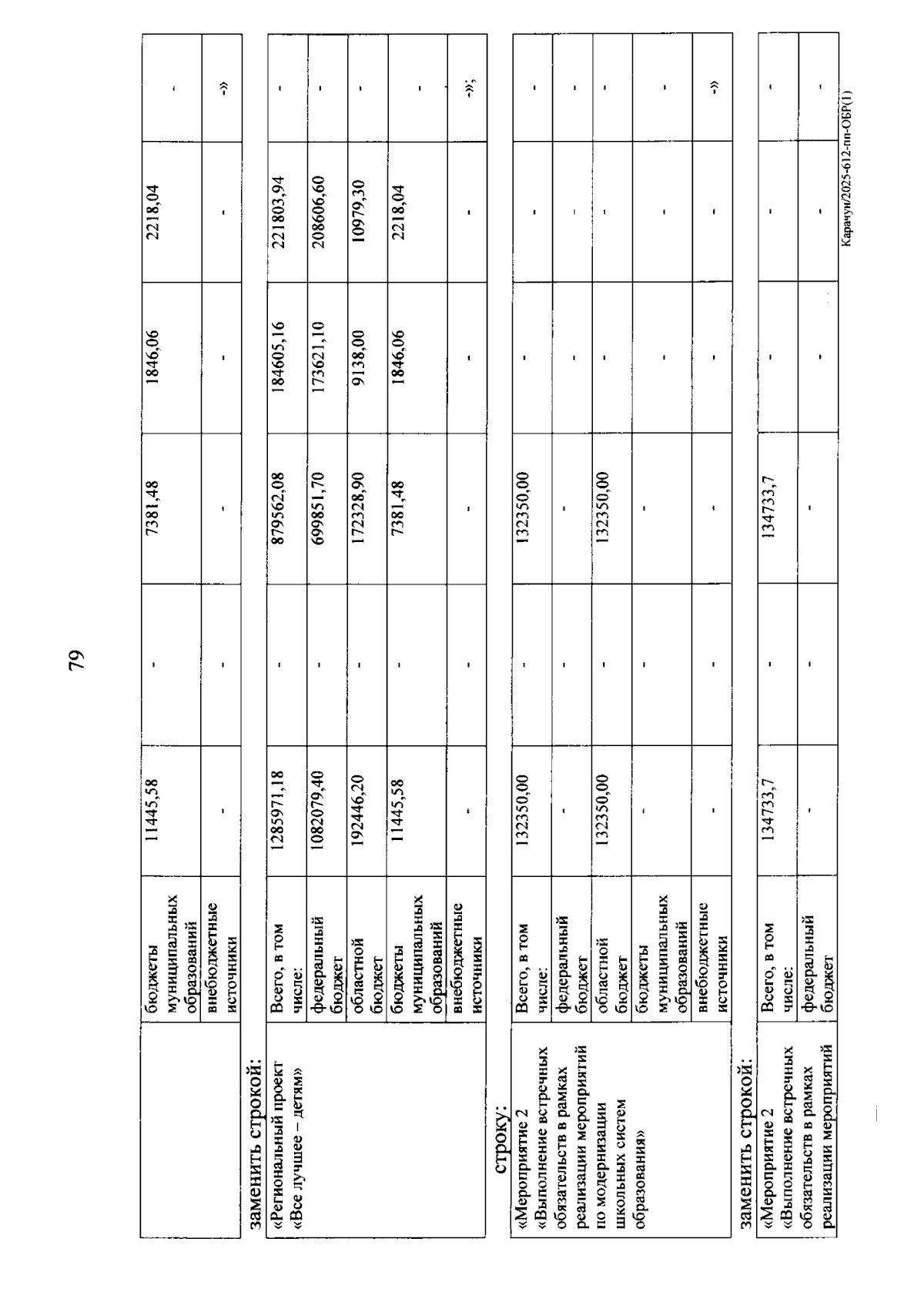 79

| | бюджеты муниципальных образований | 11445,58 | - | 7381,48 | 1846,06 | 2218,04 | - |
|---|---|---|---|---|---|---|---|
| | внебюджетные источники | - | - | - | - | - | -» |

заменить строкой:

| «Региональный проект «Все лучшее – детям» | Всего, в том числе: | 1285971,18 | - | 879562,08 | 184605,16 | 221803,94 | - |
|---|---|---|---|---|---|---|---|
| | федеральный бюджет | 1082079,40 | - | 699851,70 | 173621,10 | 208606,60 | - |
| | областной бюджет | 192446,20 | - | 172328,90 | 9138,00 | 10979,30 | - |
| | бюджеты муниципальных образований | 11445,58 | - | 7381,48 | 1846,06 | 2218,04 | - |
| | внебюджетные источники | - | - | - | - | - | -»; |

строку:

| «Мероприятие 2 «Выполнение встречных обязательств в рамках реализации мероприятий по модернизации школьных систем образования» | Всего, в том числе: | 132350,00 | - | 132350,00 | - | - | - |
|---|---|---|---|---|---|---|---|
| | федеральный бюджет | - | - | - | - | - | - |
| | областной бюджет | 132350,00 | - | 132350,00 | - | - | - |
| | бюджеты муниципальных образований | - | - | - | - | - | - |
| | внебюджетные источники | - | - | - | - | - | -» |

заменить строкой:

| «Мероприятие 2 «Выполнение встречных обязательств в рамках реализации мероприятий | Всего, в том числе: | 134733,7 | - | 134733,7 | - | - | - |
|---|---|---|---|---|---|---|---|
| | федеральный бюджет | - | - | - | - | - | - |

Карачун/2025-612-пп-ОБР(1)